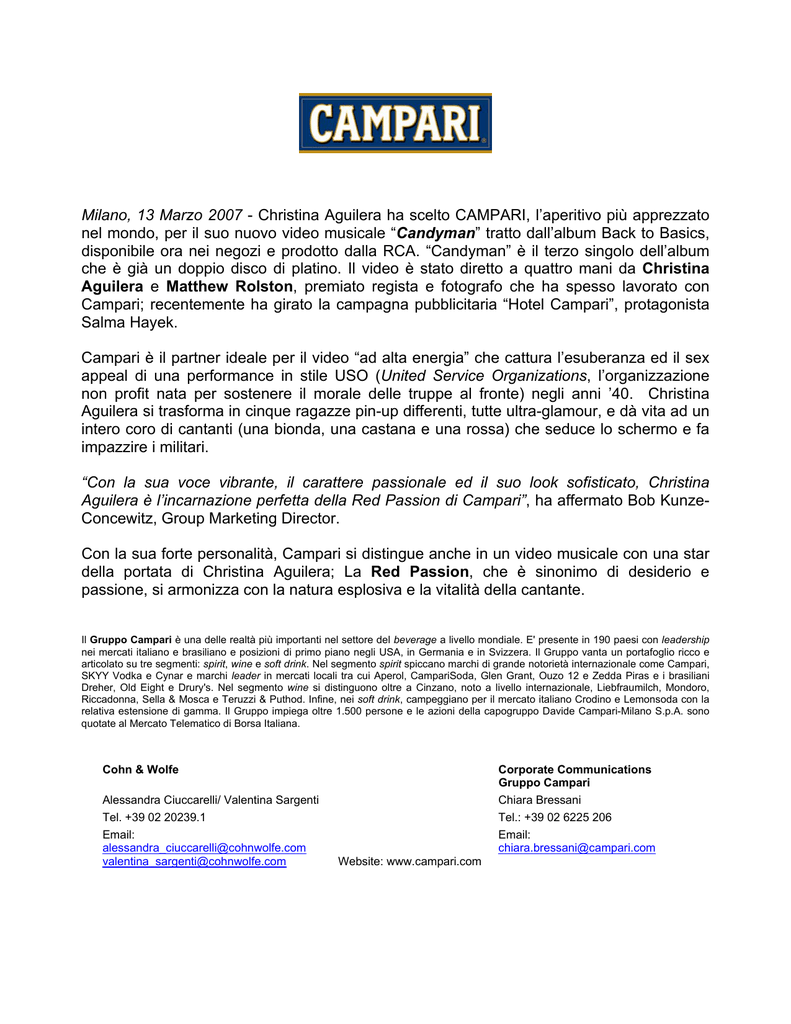 CAMPARI

Milano, 13 Marzo 2007 - Christina Aguilera ha scelto CAMPARI, l'aperitivo più apprezzato nel mondo, per il suo nuovo video musicale "Candyman" tratto dall'album Back to Basics, disponibile ora nei negozi e prodotto dalla RCA. "Candyman" è il terzo singolo dell'album che è già un doppio disco di platino. Il video è stato diretto a quattro mani da Christina Aguilera e Matthew Rolston, premiato regista e fotografo che ha spesso lavorato con Campari; recentemente ha girato la campagna pubblicitaria "Hotel Campari", protagonista Salma Hayek.

Campari è il partner ideale per il video "ad alta energia" che cattura l'esuberanza ed il sex appeal di una performance in stile USO (United Service Organizations, l'organizzazione non profit nata per sostenere il morale delle truppe al fronte) negli anni '40. Christina Aguilera si trasforma in cinque ragazze pin-up differenti, tutte ultra-glamour, e dà vita ad un intero coro di cantanti (una bionda, una castana e una rossa) che seduce lo schermo e fa impazzire i militari.

"Con la sua voce vibrante, il carattere passionale ed il suo look sofisticato, Christina Aguilera è l'incarnazione perfetta della Red Passion di Campari", ha affermato Bob Kunze-Concewitz, Group Marketing Director.

Con la sua forte personalità, Campari si distingue anche in un video musicale con una star della portata di Christina Aguilera; La Red Passion, che è sinonimo di desiderio e passione, si armonizza con la natura esplosiva e la vitalità della cantante.

Il Gruppo Campari è una delle realtà più importanti nel settore del beverage a livello mondiale. E' presente in 190 paesi con leadership nei mercati italiano e brasiliano e posizioni di primo piano negli USA, in Germania e in Svizzera. Il Gruppo vanta un portafoglio ricco e articolato su tre segmenti: spirit, wine e soft drink. Nel segmento spirit spiccano marchi di grande notorietà internazionale come Campari, SKYY Vodka e Cynar e marchi leader in mercati locali tra cui Aperol, CampariSoda, Glen Grant, Ouzo 12 e Zedda Piras e i brasiliani Dreher, Old Eight e Drury's. Nel segmento wine si distinguono oltre a Cinzano, noto a livello internazionale, Liebfraumilch, Mondoro, Riccadonna, Sella & Mosca e Teruzzi & Puthod. Infine, nei soft drink, campeggiano per il mercato italiano Crodino e Lemonsoda con la relativa estensione di gamma. Il Gruppo impiega oltre 1.500 persone e le azioni della capogruppo Davide Campari-Milano S.p.A. sono quotate al Mercato Telematico di Borsa Italiana.

Cohn & Wolfe

Alessandra Ciuccarelli/ Valentina Sargenti
Tel. +39 02 20239.1
Email:
alessandra_ciuccarelli@cohnwolfe.com
valentina_sargenti@cohnwolfe.com

Website: www.campari.com

Corporate Communications
Gruppo Campari

Chiara Bressani
Tel.: +39 02 6225 206
Email:
chiara.bressani@campari.com